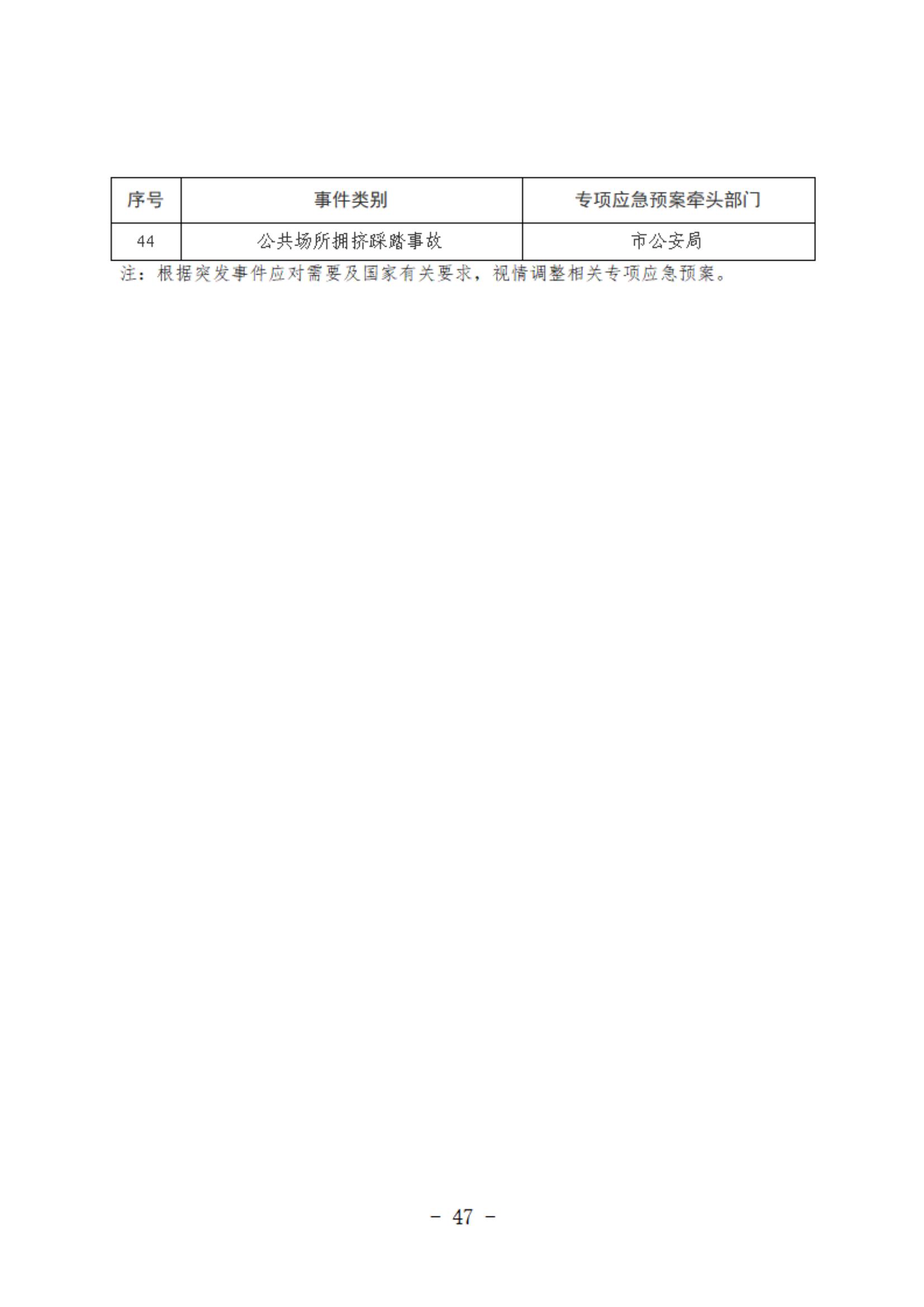 | 序号 | 事件类别 | 专项应急预案牵头部门 |
|---|---|---|
| 44 | 公共场所拥挤踩踏事故 | 市公安局 |

注：根据突发事件应对需要及国家有关要求，视情调整相关专项应急预案。

- 47 -